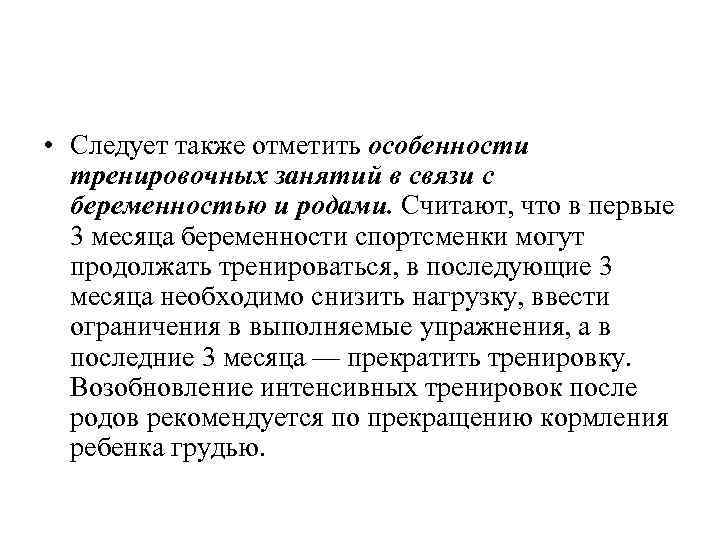 • Следует также отметить особенности тренировочных занятий в связи с беременностью и родами. Считают, что в первые 3 месяца беременности спортсменки могут продолжать тренироваться, в последующие 3 месяца необходимо снизить нагрузку, ввести ограничения в выполняемые упражнения, а в последние 3 месяца — прекратить тренировку. Возобновление интенсивных тренировок после родов рекомендуется по прекращению кормления ребенка грудью.